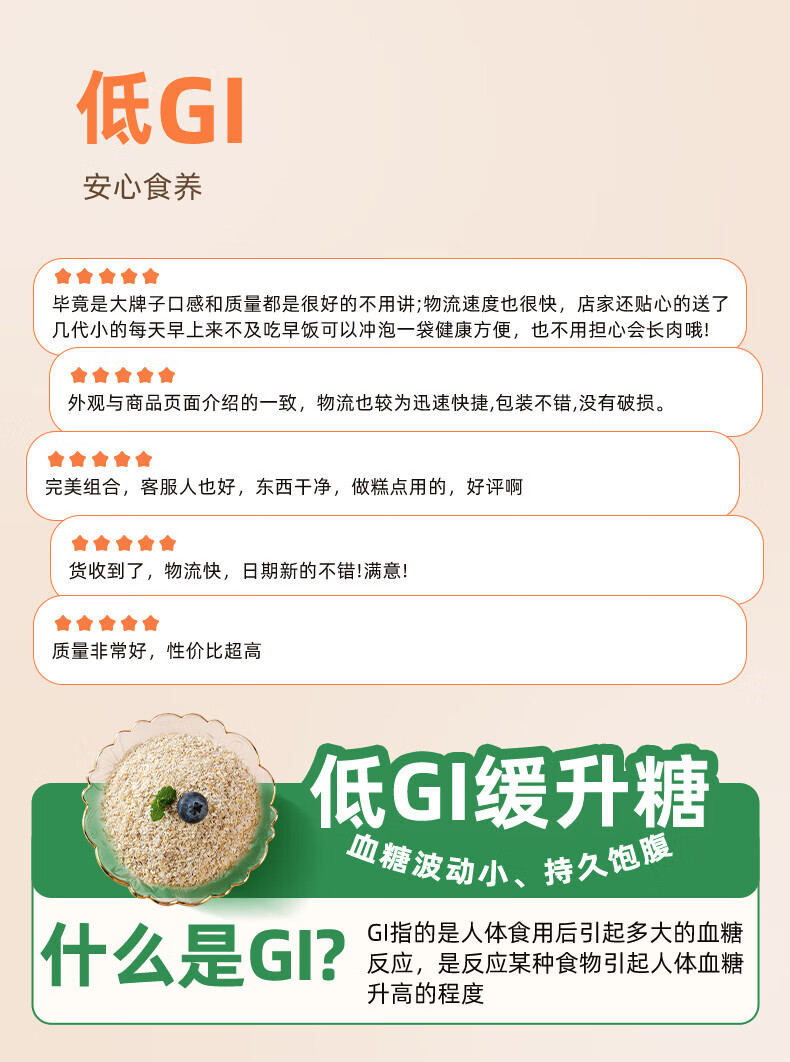 低GI

安心食养

毕竟是大牌子口感和质量都是很好的不用讲;物流速度也很快，店家还贴心的送了几代小的每天早上来不及吃早饭可以冲泡一袋健康方便，也不用担心会长肉哦!

外观与商品页面介绍的一致，物流也较为迅速快捷,包装不错,没有破损。

完美组合，客服人也好，东西干净，做糕点用的，好评啊

货收到了，物流快，日期新的不错!满意!

质量非常好，性价比超高

低GI缓升糖

血糖波动小、持久饱腹

什么是GI?

GI指的是人体食用后引起多大的血糖反应，是反应某种食物引起人体血糖升高的程度